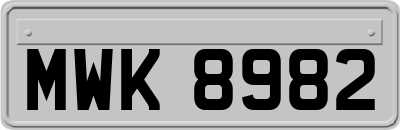 MWK 8982